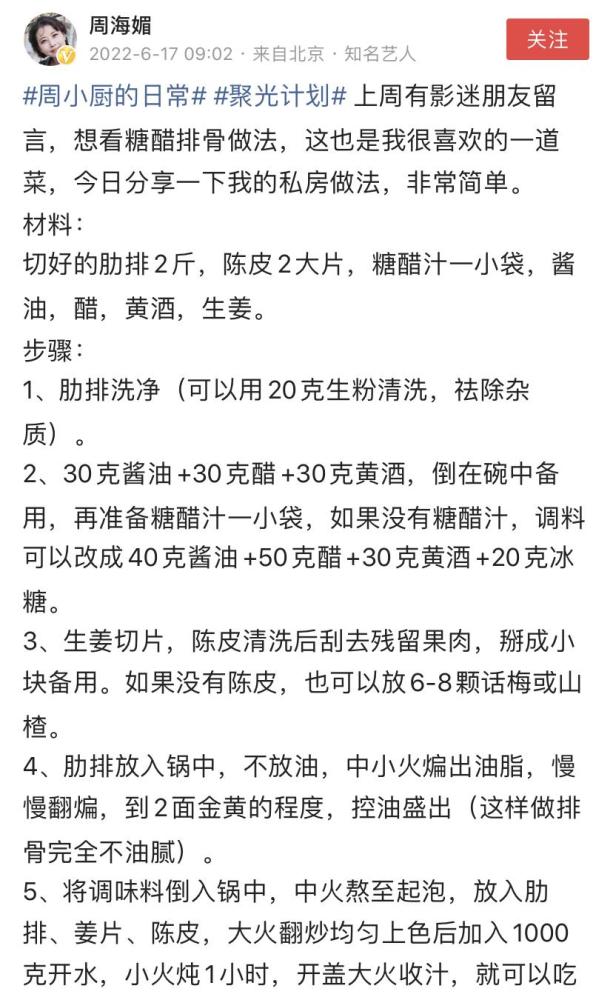 周海媚
2022-6-17 09:02 · 来自北京 · 知名艺人
关注

#周小厨的日常# #聚光计划# 上周有影迷朋友留言，想看糖醋排骨做法，这也是我很喜欢的一道菜，今日分享一下我的私房做法，非常简单。
材料：
切好的肋排2斤，陈皮2大片，糖醋汁一小袋，酱油，醋，黄酒，生姜。
步骤：
1、肋排洗净（可以用20克生粉清洗，祛除杂质）。
2、30克酱油+30克醋+30克黄酒，倒在碗中备用，再准备糖醋汁一小袋，如果没有糖醋汁，调料可以改成40克酱油+50克醋+30克黄酒+20克冰糖。
3、生姜切片，陈皮清洗后刮去残留果肉，掰成小块备用。如果没有陈皮，也可以放6-8颗话梅或山楂。
4、肋排放入锅中，不放油，中小火煸出油脂，慢慢翻煸，到2面金黄的程度，控油盛出（这样做排骨完全不油腻）。
5、将调味料倒入锅中，中火熬至起泡，放入肋排、姜片、陈皮，大火翻炒均匀上色后加入1000克开水，小火炖1小时，开盖大火收汁，就可以吃